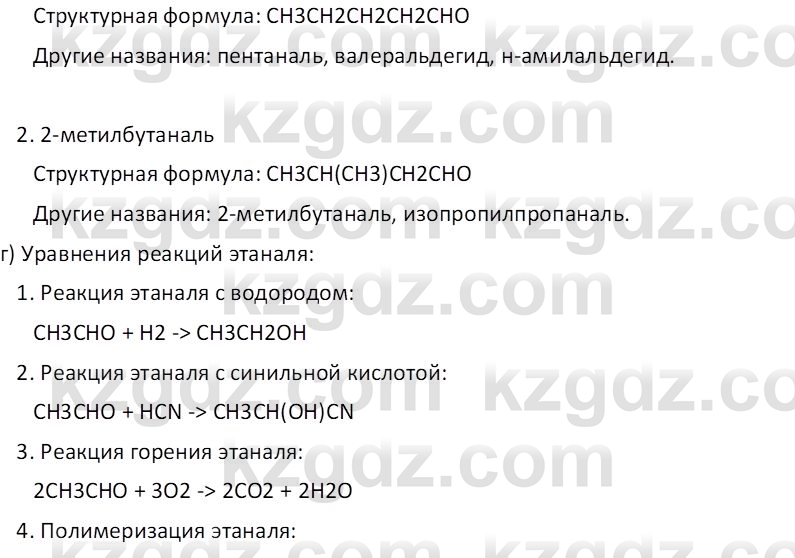 Структурная формула: CH3CH2CH2CH2CHO

Другие названия: пентаналь, валеральдегид, н-амилальдегид.

2. 2-метилбутаналь

Структурная формула: CH3CH(CH3)CH2CHO

Другие названия: 2-метилбутаналь, изопропилпропаналь.

г) Уравнения реакций этаналя:

1. Реакция этаналя с водородом:

CH3CHO + H2 -> CH3CH2OH

2. Реакция этаналя с синильной кислотой:

CH3CHO + HCN -> CH3CH(OH)CN

3. Реакция горения этаналя:

2CH3CHO + 3O2 -> 2CO2 + 2H2O

4. Полимеризация этаналя:

kzgdz.com